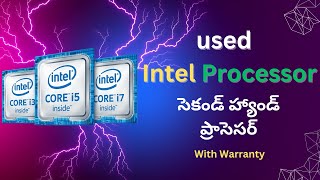 intel
CORE i3
inside

intel
CORE i5
inside

intel
CORE i7
inside

used

Intel Processor

సెకండ్ హ్యాండ్ ప్రాసెసర్

With Warranty